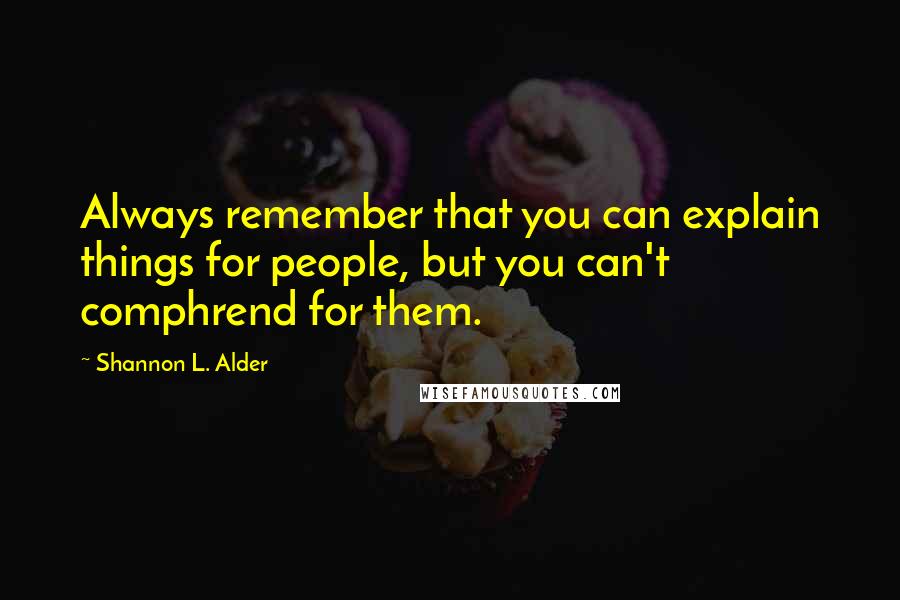 Always remember that you can explain things for people, but you can't comphrend for them.

~ Shannon L. Alder

WISEFAMOUSQUOTES.COM